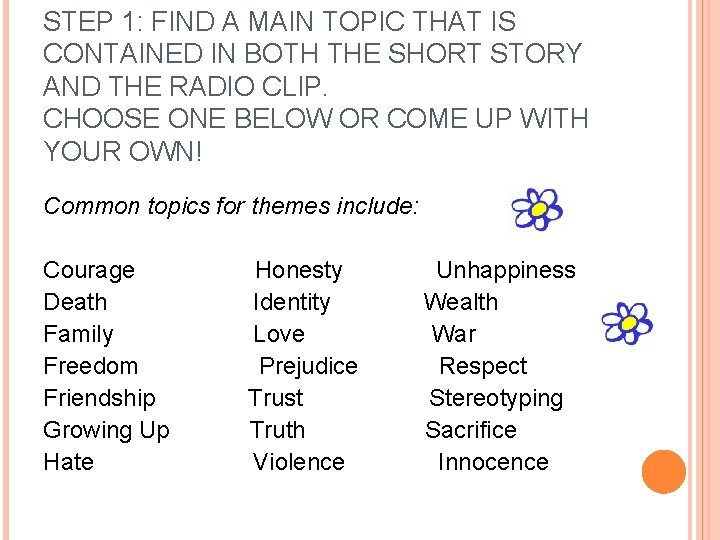 STEP 1: FIND A MAIN TOPIC THAT IS CONTAINED IN BOTH THE SHORT STORY AND THE RADIO CLIP.
CHOOSE ONE BELOW OR COME UP WITH YOUR OWN!

Common topics for themes include:

Courage
Death
Family
Freedom
Friendship
Growing Up
Hate

Honesty
Identity
Love
Prejudice
Trust
Truth
Violence

Unhappiness
Wealth
War
Respect
Stereotyping
Sacrifice
Innocence